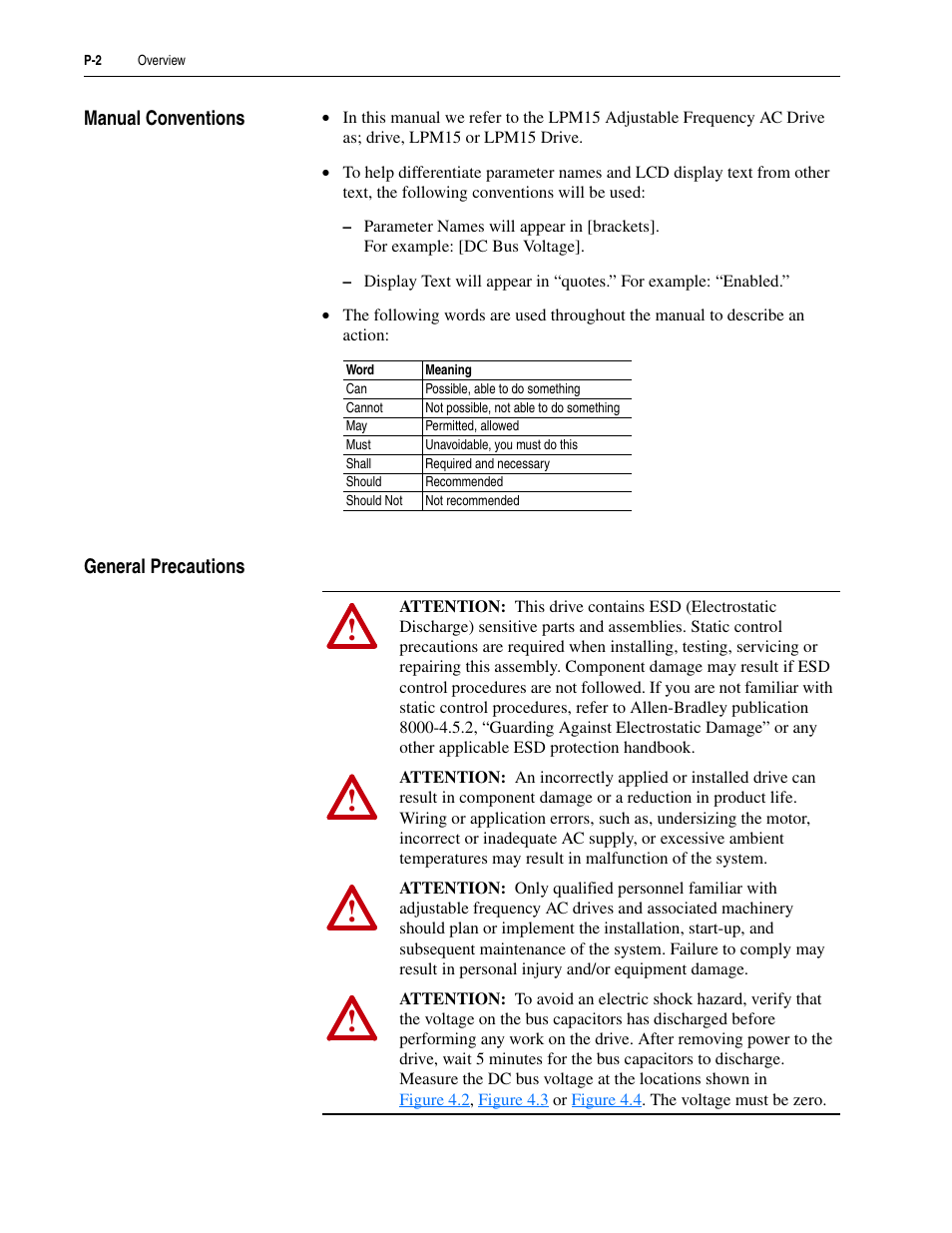 P-2 Overview

Manual Conventions

• In this manual we refer to the LPM15 Adjustable Frequency AC Drive as; drive, LPM15 or LPM15 Drive.

• To help differentiate parameter names and LCD display text from other text, the following conventions will be used:

– Parameter Names will appear in [brackets]. For example: [DC Bus Voltage].

– Display Text will appear in “quotes.” For example: “Enabled.”

• The following words are used throughout the manual to describe an action:

| Word | Meaning |
|---|---|
| Can | Possible, able to do something |
| Cannot | Not possible, not able to do something |
| May | Permitted, allowed |
| Must | Unavoidable, you must do this |
| Shall | Required and necessary |
| Should | Recommended |
| Should Not | Not recommended |

General Precautions

ATTENTION: This drive contains ESD (Electrostatic Discharge) sensitive parts and assemblies. Static control precautions are required when installing, testing, servicing or repairing this assembly. Component damage may result if ESD control procedures are not followed. If you are not familiar with static control procedures, refer to Allen-Bradley publication 8000-4.5.2, “Guarding Against Electrostatic Damage” or any other applicable ESD protection handbook.

ATTENTION: An incorrectly applied or installed drive can result in component damage or a reduction in product life. Wiring or application errors, such as, undersizing the motor, incorrect or inadequate AC supply, or excessive ambient temperatures may result in malfunction of the system.

ATTENTION: Only qualified personnel familiar with adjustable frequency AC drives and associated machinery should plan or implement the installation, start-up, and subsequent maintenance of the system. Failure to comply may result in personal injury and/or equipment damage.

ATTENTION: To avoid an electric shock hazard, verify that the voltage on the bus capacitors has discharged before performing any work on the drive. After removing power to the drive, wait 5 minutes for the bus capacitors to discharge. Measure the DC bus voltage at the locations shown in Figure 4.2, Figure 4.3 or Figure 4.4. The voltage must be zero.